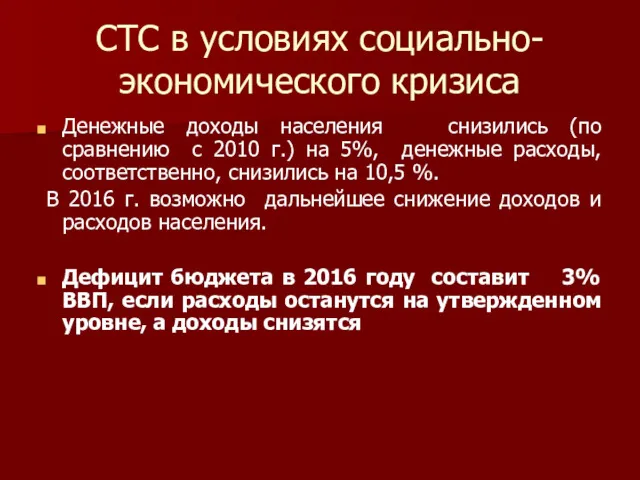 СТС в условиях социально-экономического кризиса

Денежные доходы населения снизились (по сравнению с 2010 г.) на 5%, денежные расходы, соответственно, снизились на 10,5 %.

В 2016 г. возможно дальнейшее снижение доходов и расходов населения.

Дефицит бюджета в 2016 году составит 3% ВВП, если расходы останутся на утвержденном уровне, а доходы снизятся